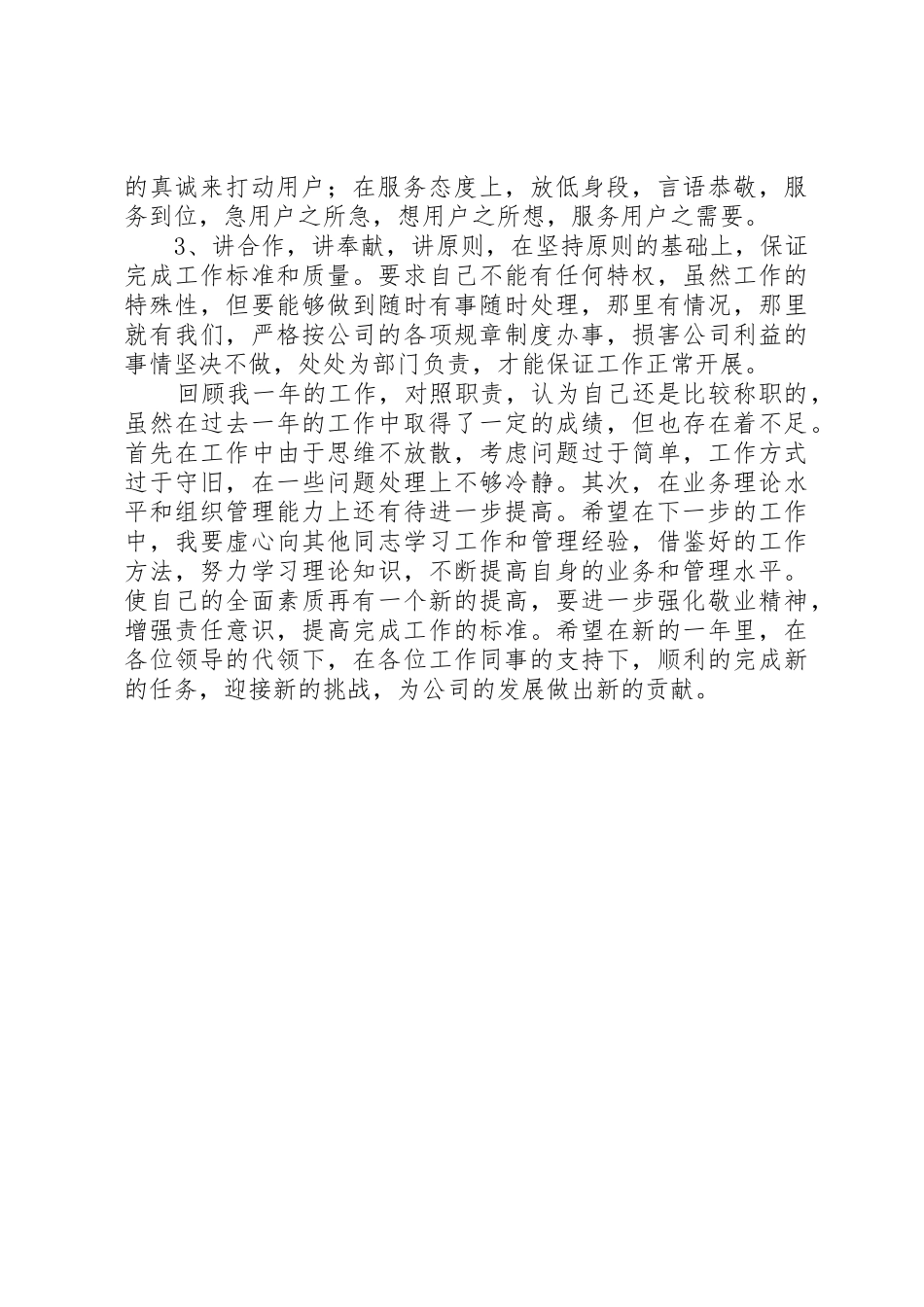 的真诚来打动用户；在服务态度上，放低身段，言语恭敬，服务到位，急用户之所急，想用户之所想，服务用户之需要。

3、讲合作，讲奉献，讲原则，在坚持原则的基础上，保证完成工作标准和质量。要求自己不能有任何特权，虽然工作的特殊性，但要能够做到随时有事随时处理，那里有情况，那里就有我们，严格按公司的各项规章制度办事，损害公司利益的事情坚决不做，处处为部门负责，才能保证工作正常开展。

回顾我一年的工作，对照职责，认为自己还是比较称职的，虽然在过去一年的工作中取得了一定的成绩，但也存在着不足。首先在工作中由于思维不放散，考虑问题过于简单，工作方式过于守旧，在一些问题处理上不够冷静。其次，在业务理论水平和组织管理能力上还有待进一步提高。希望在下一步的工作中，我要虚心向其他同志学习工作和管理经验，借鉴好的工作方法，努力学习理论知识，不断提高自身的业务和管理水平。使自己的全面素质再有一个新的提高，要进一步强化敬业精神，增强责任意识，提高完成工作的标准。希望在新的一年里，在各位领导的代领下，在各位工作同事的支持下，顺利的完成新的任务，迎接新的挑战，为公司的发展做出新的贡献。